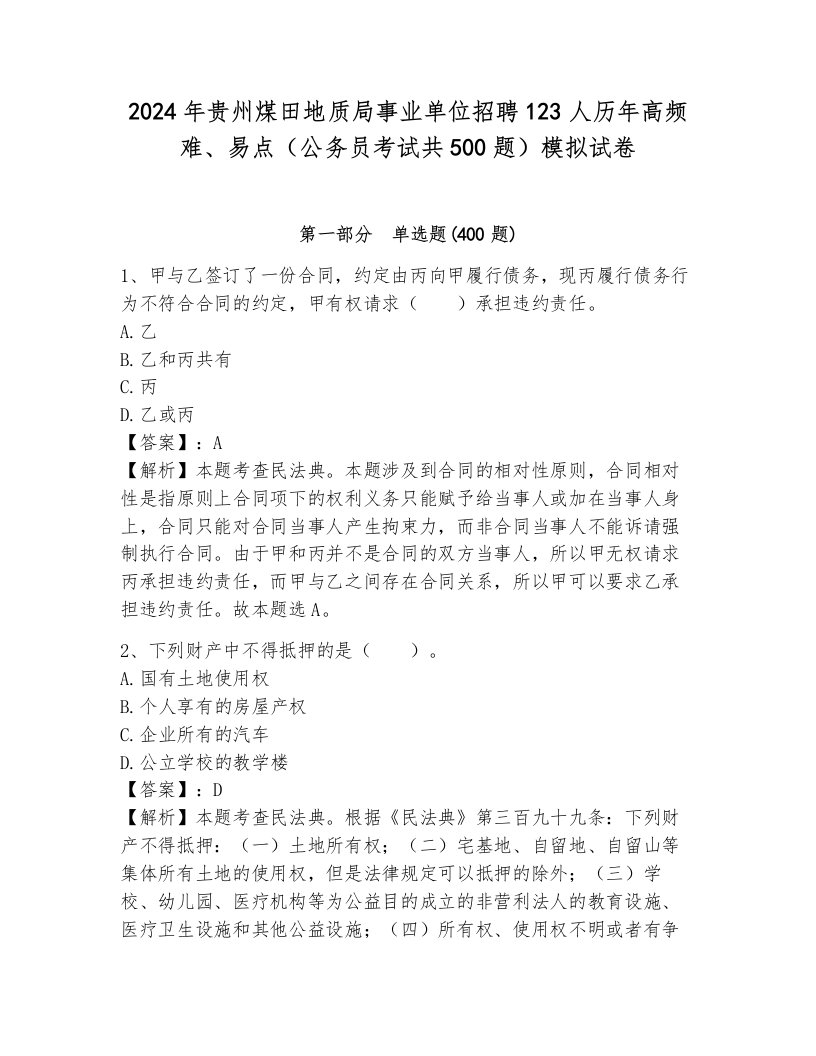 2024年贵州煤田地质局事业单位招聘123人历年高频难、易点（公务员考试共500题）模拟试卷

第一部分　单选题(400题)

1、甲与乙签订了一份合同，约定由丙向甲履行债务，现丙履行债务行为不符合合同的约定，甲有权请求（　　）承担违约责任。
A.乙
B.乙和丙共有
C.丙
D.乙或丙
【答案】：A
【解析】本题考查民法典。本题涉及到合同的相对性原则，合同相对性是指原则上合同项下的权利义务只能赋予给当事人或加在当事人身上，合同只能对合同当事人产生拘束力，而非合同当事人不能诉请强制执行合同。由于甲和丙并不是合同的双方当事人，所以甲无权请求丙承担违约责任，而甲与乙之间存在合同关系，所以甲可以要求乙承担违约责任。故本题选A。

2、下列财产中不得抵押的是（　　）。
A.国有土地使用权
B.个人享有的房屋产权
C.企业所有的汽车
D.公立学校的教学楼
【答案】：D
【解析】本题考查民法典。根据《民法典》第三百九十九条：下列财产不得抵押：（一）土地所有权；（二）宅基地、自留地、自留山等集体所有土地的使用权，但是法律规定可以抵押的除外；（三）学校、幼儿园、医疗机构等为公益目的成立的非营利法人的教育设施、医疗卫生设施和其他公益设施；（四）所有权、使用权不明或者有争